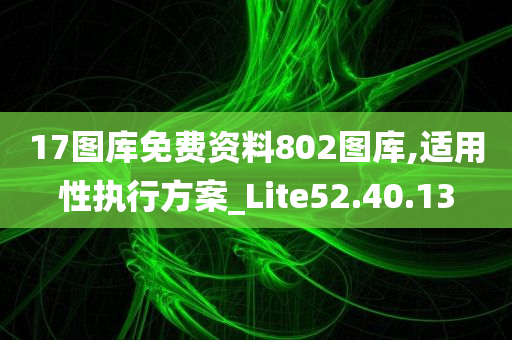 17图库免费资料802图库,适用性执行方案_Lite52.40.13